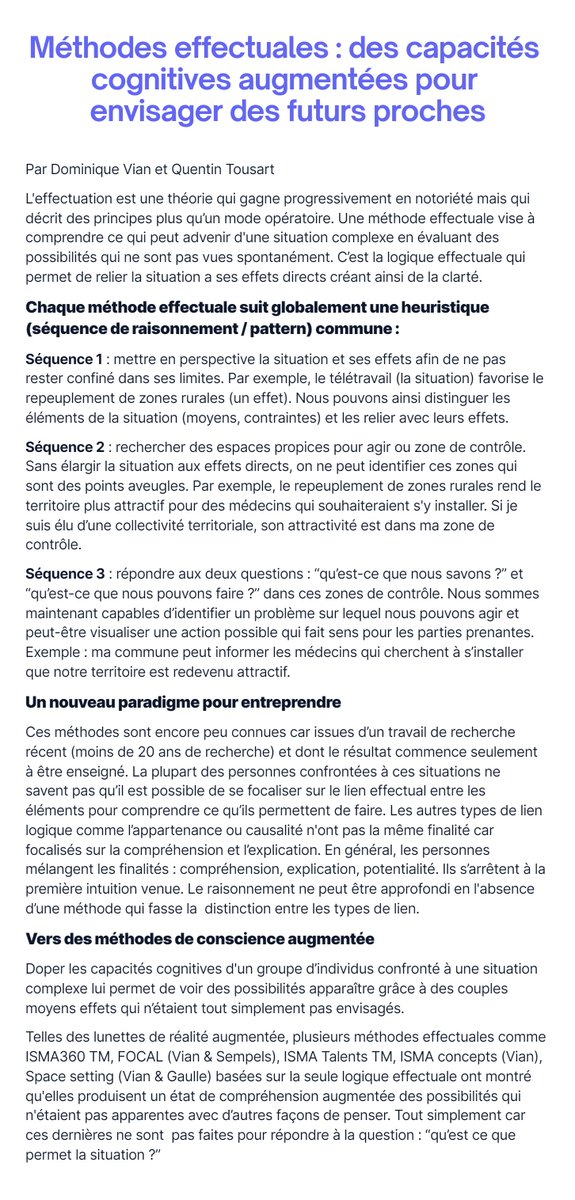 Méthodes effectuales : des capacités cognitives augmentées pour envisager des futurs proches

Par Dominique Vian et Quentin Tousart

L'effectuation est une théorie qui gagne progressivement en notoriété mais qui décrit des principes plus qu'un mode opératoire. Une méthode effectuale vise à comprendre ce qui peut advenir d'une situation complexe en évaluant des possibilités qui ne sont pas vues spontanément. C'est la logique effectuale qui permet de relier la situation a ses effets directs créant ainsi de la clarté.

Chaque méthode effectuale suit globalement une heuristique (séquence de raisonnement / pattern) commune :

Séquence 1 : mettre en perspective la situation et ses effets afin de ne pas rester confiné dans ses limites. Par exemple, le télétravail (la situation) favorise le repeuplement de zones rurales (un effet). Nous pouvons ainsi distinguer les éléments de la situation (moyens, contraintes) et les relier avec leurs effets.

Séquence 2 : rechercher des espaces propices pour agir ou zone de contrôle. Sans élargir la situation aux effets directs, on ne peut identifier ces zones qui sont des points aveugles. Par exemple, le repeuplement de zones rurales rend le territoire plus attractif pour des médecins qui souhaiteraient s'y installer. Si je suis élu d'une collectivité territoriale, son attractivité est dans ma zone de contrôle.

Séquence 3 : répondre aux deux questions : "qu'est-ce que nous savons ?" et "qu'est-ce que nous pouvons faire ?" dans ces zones de contrôle. Nous sommes maintenant capables d'identifier un problème sur lequel nous pouvons agir et peut-être visualiser une action possible qui fait sens pour les parties prenantes. Exemple : ma commune peut informer les médecins qui cherchent à s'installer que notre territoire est redevenu attractif.

Un nouveau paradigme pour entreprendre

Ces méthodes sont encore peu connues car issues d'un travail de recherche récent (moins de 20 ans de recherche) et dont le résultat commence seulement à être enseigné. La plupart des personnes confrontées à ces situations ne savent pas qu'il est possible de se focaliser sur le lien effectual entre les éléments pour comprendre ce qu'ils permettent de faire. Les autres types de lien logique comme l'appartenance ou causalité n'ont pas la même finalité car focalisés sur la compréhension et l'explication. En général, les personnes mélangent les finalités : compréhension, explication, potentialité. Ils s'arrêtent à la première intuition venue. Le raisonnement ne peut être approfondi en l'absence d'une méthode qui fasse la distinction entre les types de lien.

Vers des méthodes de conscience augmentée

Doper les capacités cognitives d'un groupe d'individus confronté à une situation complexe lui permet de voir des possibilités apparaître grâce à des couples moyens effets qui n'étaient tout simplement pas envisagés.

Telles des lunettes de réalité augmentée, plusieurs méthodes effectuales comme ISMA360 TM, FOCAL (Vian & Sempels), ISMA Talents TM, ISMA concepts (Vian), Space setting (Vian & Gaulle) basées sur la seule logique effectuale ont montré qu'elles produisent un état de compréhension augmentée des possibilités qui n'étaient pas apparentes avec d'autres façons de penser. Tout simplement car ces dernières ne sont pas faites pour répondre à la question : "qu'est ce que permet la situation ?"